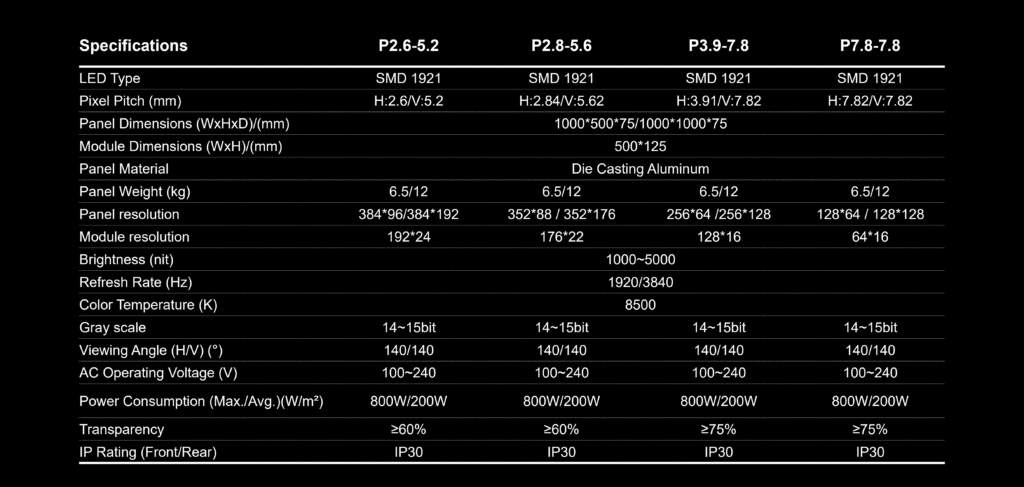 | Specifications | P2.6-5.2 | P2.8-5.6 | P3.9-7.8 | P7.8-7.8 |
|---|---|---|---|---|
| LED Type | SMD 1921 | SMD 1921 | SMD 1921 | SMD 1921 |
| Pixel Pitch (mm) | H:2.6/V:5.2 | H:2.84/V:5.62 | H:3.91/V:7.82 | H:7.82/V:7.82 |
| Panel Dimensions (WxHxD)/(mm) | 1000\*500\*75/1000\*1000\*75 | | | |
| Module Dimensions (WxH)/(mm) | 500\*125 | | | |
| Panel Material | Die Casting Aluminum | | | |
| Panel Weight (kg) | 6.5/12 | 6.5/12 | 6.5/12 | 6.5/12 |
| Panel resolution | 384\*96/384\*192 | 352\*88 / 352\*176 | 256\*64 /256\*128 | 128\*64 / 128\*128 |
| Module resolution | 192\*24 | 176\*22 | 128\*16 | 64\*16 |
| Brightness (nit) | 1000~5000 | | | |
| Refresh Rate (Hz) | 1920/3840 | | | |
| Color Temperature (K) | 8500 | | | |
| Gray scale | 14~15bit | 14~15bit | 14~15bit | 14~15bit |
| Viewing Angle (H/V) (°) | 140/140 | 140/140 | 140/140 | 140/140 |
| AC Operating Voltage (V) | 100~240 | 100~240 | 100~240 | 100~240 |
| Power Consumption (Max./Avg.)(W/m²) | 800W/200W | 800W/200W | 800W/200W | 800W/200W |
| Transparency | ≥60% | ≥60% | ≥75% | ≥75% |
| IP Rating (Front/Rear) | IP30 | IP30 | IP30 | IP30 |